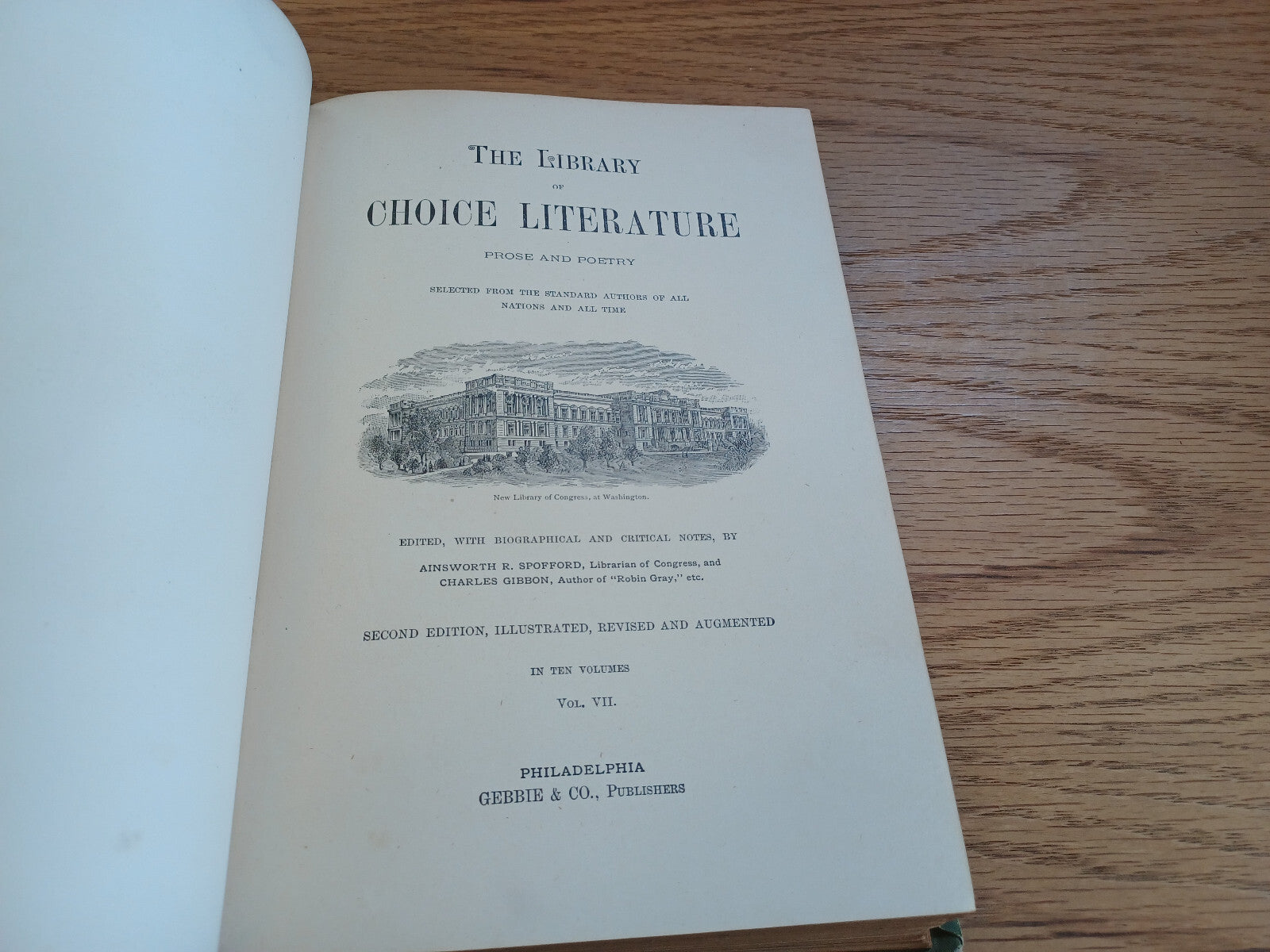 THE LIBRARY
OF
CHOICE LITERATURE

PROSE AND POETRY

SELECTED FROM THE STANDARD AUTHORS OF ALL NATIONS AND ALL TIME

New Library of Congress, at Washington.

EDITED, WITH BIOGRAPHICAL AND CRITICAL NOTES, BY
AINSWORTH R. SPOFFORD, Librarian of Congress, and
CHARLES GIBBON, Author of "Robin Gray," etc.

SECOND EDITION, ILLUSTRATED, REVISED AND AUGMENTED

IN TEN VOLUMES

VOL. VII.

PHILADELPHIA
GEBBIE & CO., PUBLISHERS